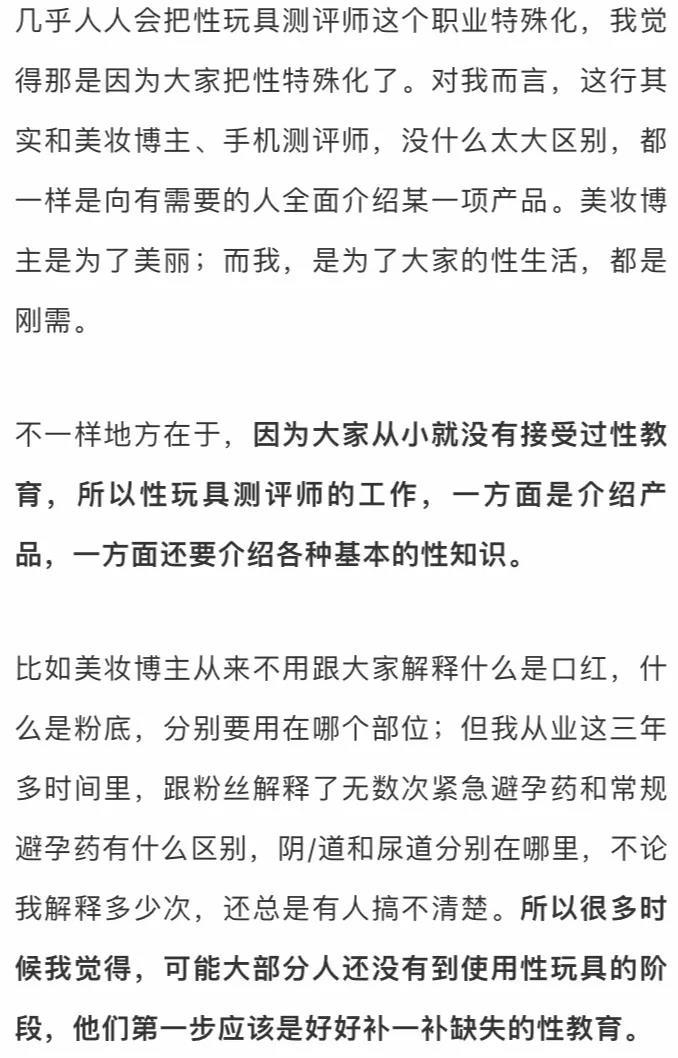 几乎人人会把性玩具测评师这个职业特殊化，我觉得那是因为大家把性特殊化了。对我而言，这行其实和美妆博主、手机测评师，没什么太大区别，都一样是向有需要的人全面介绍某一项产品。美妆博主是为了美丽；而我，是为了大家的性生活，都是刚需。

不一样地方在于，因为大家从小就没有接受过性教育，所以性玩具测评师的工作，一方面是介绍产品，一方面还要介绍各种基本的性知识。

比如美妆博主从来不用跟大家解释什么是口红，什么是粉底，分别要用在哪个部位；但我从业这三年多时间里，跟粉丝解释了无数次紧急避孕药和常规避孕药有什么区别，阴/道和尿道分别在哪里，不论我解释多少次，还总是有人搞不清楚。所以很多时候我觉得，可能大部分人还没有到使用性玩具的阶段，他们第一步应该是好好补一补缺失的性教育。